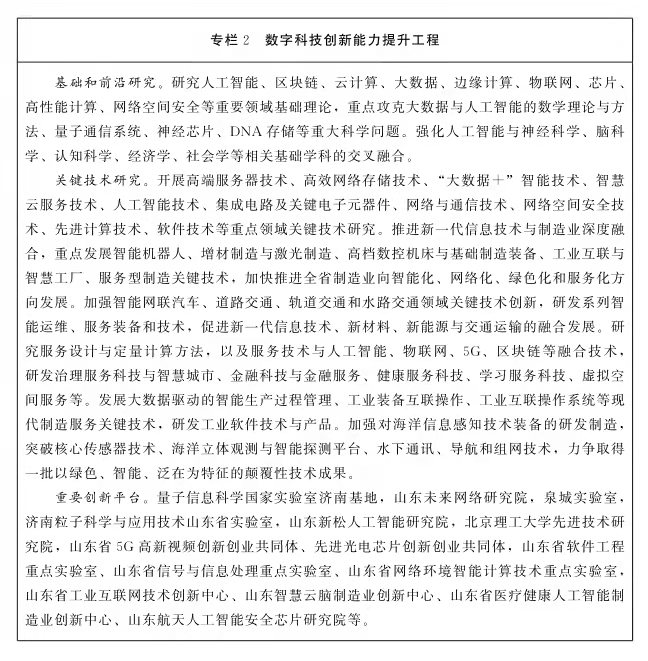 专栏 2　数字科技创新能力提升工程

基础和前沿研究。研究人工智能、区块链、云计算、大数据、边缘计算、物联网、芯片、高性能计算、网络空间安全等重要领域基础理论，重点攻克大数据与人工智能的数学理论与方法、量子通信系统、神经芯片、DNA 存储等重大科学问题。强化人工智能与神经科学、脑科学、认知科学、经济学、社会学等相关基础学科的交叉融合。

关键技术研究。开展高端服务器技术、高效网络存储技术、“大数据+”智能技术、智慧云服务技术、人工智能技术、集成电路及关键电子元器件、网络与通信技术、网络空间安全技术、先进计算技术、软件技术等重点领域关键技术研究。推进新一代信息技术与制造业深度融合，重点发展智能机器人、增材制造与激光制造、高档数控机床与基础制造装备、工业互联与智慧工厂、服务型制造关键技术，加快推进全省制造业向智能化、网络化、绿色化和服务化方向发展。加强智能网联汽车、道路交通、轨道交通和水路交通领域关键技术创新，研发系列智能运维、服务装备和技术，促进新一代信息技术、新材料、新能源与交通运输的融合发展。研究服务设计与定量计算方法，以及服务技术与人工智能、物联网、5G、区块链等融合技术，研发治理服务科技与智慧城市、金融科技与金融服务、健康服务科技、学习服务科技、虚拟空间服务等。发展大数据驱动的智能生产过程管理、工业装备互联操作、工业互联操作系统等现代制造服务关键技术，研发工业软件技术与产品。加强对海洋信息感知技术装备的研发制造，突破核心传感器技术、海洋立体观测与智能探测平台、水下通讯、导航和组网技术，力争取得一批以绿色、智能、泛在为特征的颠覆性技术成果。

重要创新平台。量子信息科学国家实验室济南基地，山东未来网络研究院，泉城实验室，济南粒子科学与应用技术山东省实验室，山东新松人工智能研究院，北京理工大学先进技术研究院，山东省 5G 高新视频创新创业共同体、先进光电芯片创新创业共同体，山东省软件工程重点实验室、山东省信号与信息处理重点实验室、山东省网络环境智能计算技术重点实验室，山东省工业互联网技术创新中心、山东智慧云脑制造业创新中心、山东省医疗健康人工智能制造业创新中心、山东航天人工智能安全芯片研究院等。